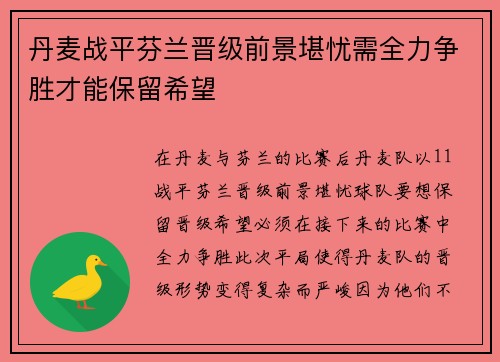 丹麦战平芬兰晋级前景堪忧需全力争胜才能保留希望

在丹麦与芬兰的比赛后丹麦队以11战平芬兰晋级前景堪忧球队要想保留晋级希望必须在接下来的比赛中全力争胜此次平局使得丹麦队的晋级形势变得复杂而严峻因为他们不